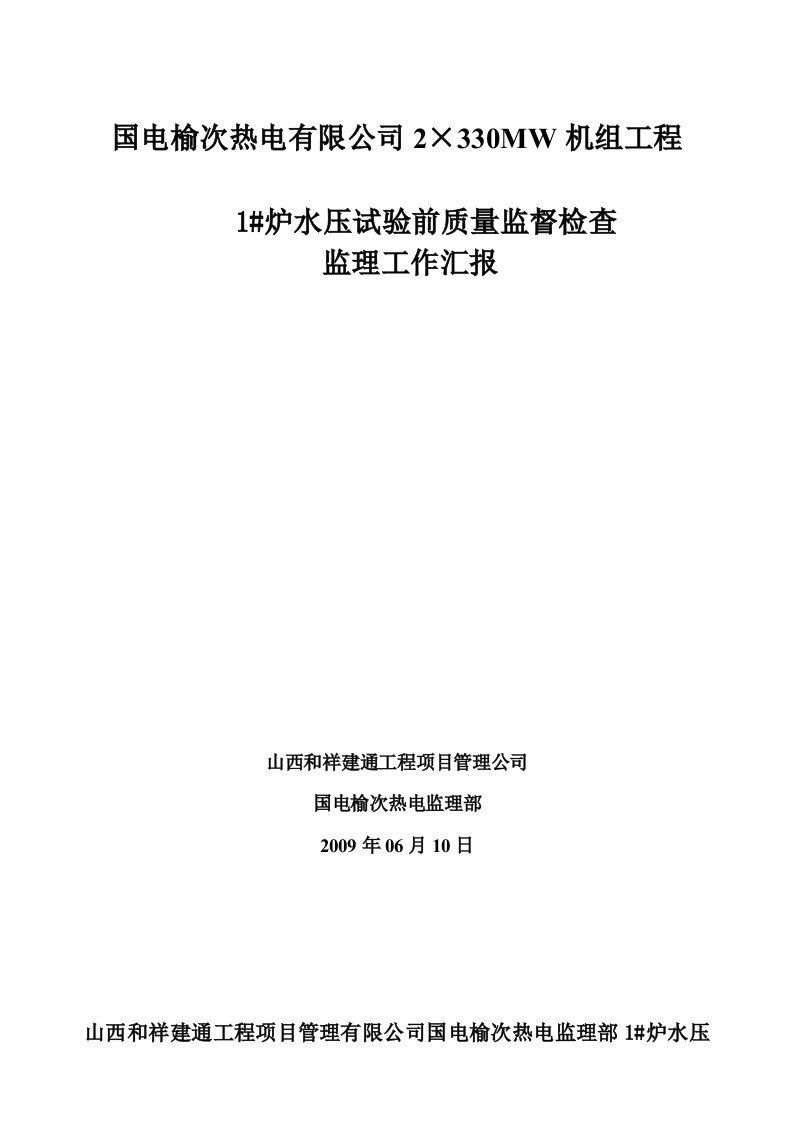 国电榆次热电有限公司 2×330MW 机组工程

1#炉水压试验前质量监督检查
监理工作汇报

山西和祥建通工程项目管理公司

国电榆次热电监理部

2009 年 06 月 10 日

山西和祥建通工程项目管理有限公司国电榆次热电监理部 1#炉水压